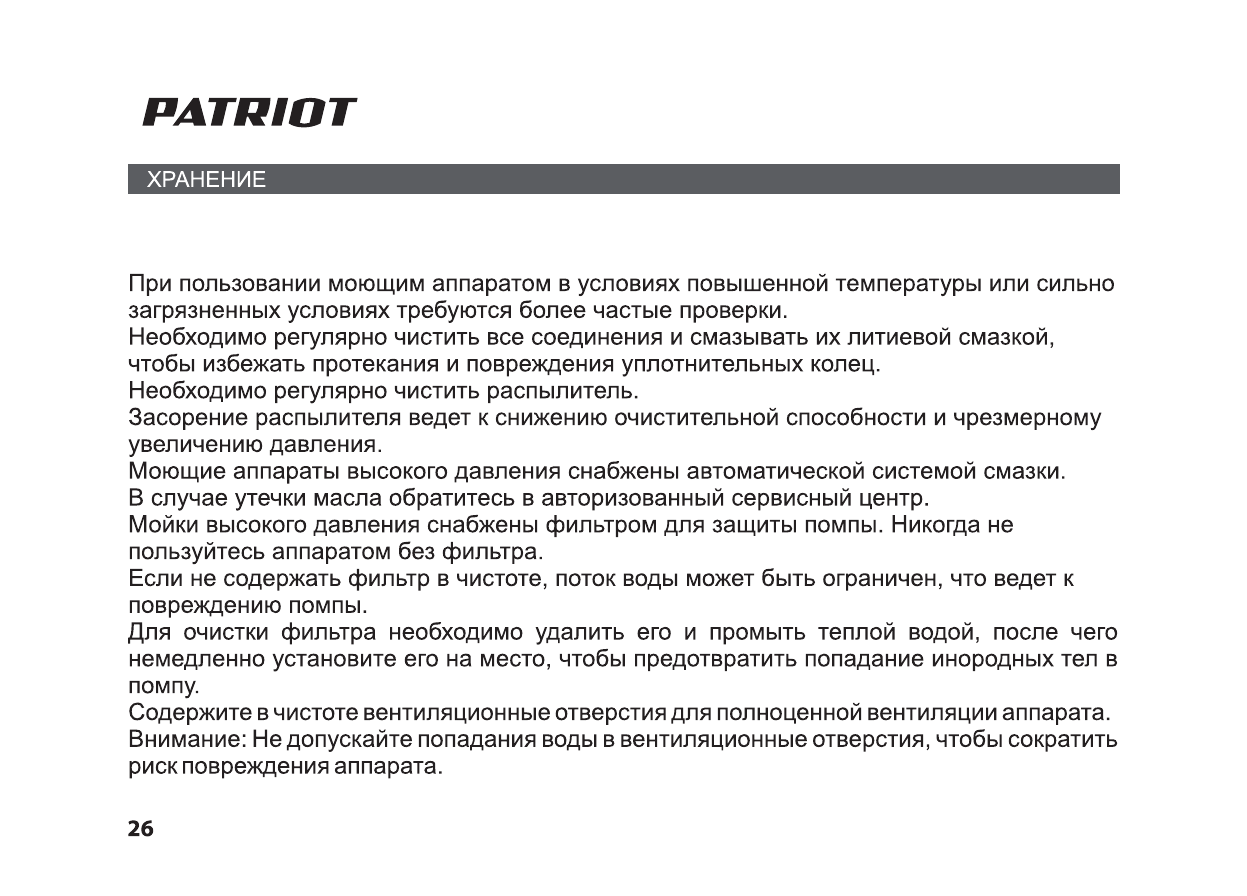 PATRIOT

ХРАНЕНИЕ

При пользовании моющим аппаратом в условиях повышенной температуры или сильно загрязненных условиях требуются более частые проверки.
Необходимо регулярно чистить все соединения и смазывать их литиевой смазкой, чтобы избежать протекания и повреждения уплотнительных колец.
Необходимо регулярно чистить распылитель.
Засорение распылителя ведет к снижению очистительной способности и чрезмерному увеличению давления.
Моющие аппараты высокого давления снабжены автоматической системой смазки.
В случае утечки масла обратитесь в авторизованный сервисный центр.
Мойки высокого давления снабжены фильтром для защиты помпы. Никогда не пользуйтесь аппаратом без фильтра.
Если не содержать фильтр в чистоте, поток воды может быть ограничен, что ведет к повреждению помпы.
Для очистки фильтра необходимо удалить его и промыть теплой водой, после чего немедленно установите его на место, чтобы предотвратить попадание инородных тел в помпу.
Содержите в чистоте вентиляционные отверстия для полноценной вентиляции аппарата.
Внимание: Не допускайте попадания воды в вентиляционные отверстия, чтобы сократить риск повреждения аппарата.

26